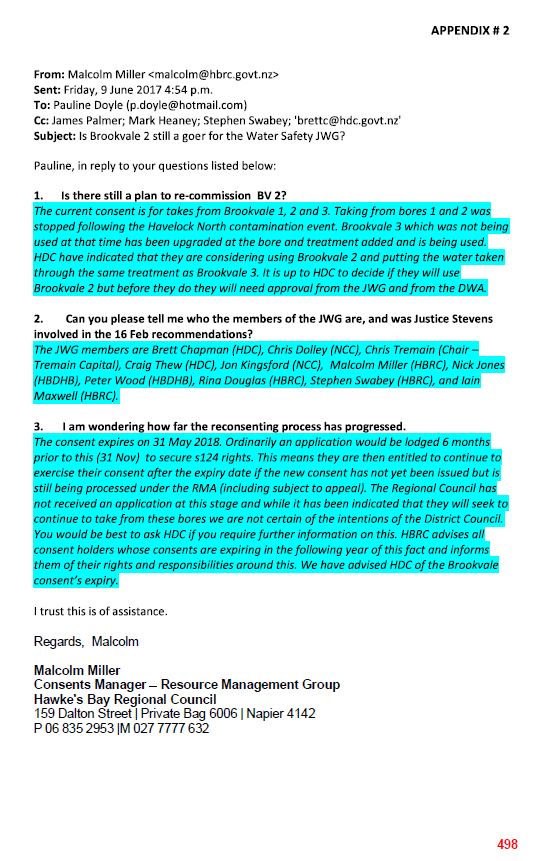 APPENDIX # 2

From: Malcolm Miller <malcolm@hbrc.govt.nz>
Sent: Friday, 9 June 2017 4:54 p.m.
To: Pauline Doyle (p.doyle@hotmail.com)
Cc: James Palmer; Mark Heaney; Stephen Swabey; 'brettc@hdc.govt.nz'
Subject: Is Brookvale 2 still a goer for the Water Safety JWG?

Pauline, in reply to your questions listed below:

1. Is there still a plan to re-commission BV 2?
The current consent is for takes from Brookvale 1, 2 and 3. Taking from bores 1 and 2 was stopped following the Havelock North contamination event. Brookvale 3 which was not being used at that time has been upgraded at the bore and treatment added and is being used. HDC have indicated that they are considering using Brookvale 2 and putting the water taken through the same treatment as Brookvale 3. It is up to HDC to decide if they will use Brookvale 2 but before they do they will need approval from the JWG and from the DWA.

2. Can you please tell me who the members of the JWG are, and was Justice Stevens involved in the 16 Feb recommendations?
The JWG members are Brett Chapman (HDC), Chris Dolley (NCC), Chris Tremain (Chair – Tremain Capital), Craig Thew (HDC), Jon Kingsford (NCC), Malcolm Miller (HBRC), Nick Jones (HBDHB), Peter Wood (HBDHB), Rina Douglas (HBRC), Stephen Swabey (HBRC), and Iain Maxwell (HBRC).

3. I am wondering how far the reconsenting process has progressed.
The consent expires on 31 May 2018. Ordinarily an application would be lodged 6 months prior to this (31 Nov) to secure s124 rights. This means they are then entitled to continue to exercise their consent after the expiry date if the new consent has not yet been issued but is still being processed under the RMA (including subject to appeal). The Regional Council has not received an application at this stage and while it has been indicated that they will seek to continue to take from these bores we are not certain of the intentions of the District Council. You would be best to ask HDC if you require further information on this. HBRC advises all consent holders whose consents are expiring in the following year of this fact and informs them of their rights and responsibilities around this. We have advised HDC of the Brookvale consent's expiry.

I trust this is of assistance.

Regards, Malcolm

Malcolm Miller
Consents Manager – Resource Management Group
Hawke's Bay Regional Council
159 Dalton Street | Private Bag 6006 | Napier 4142
P 06 835 2953 |M 027 7777 632

498